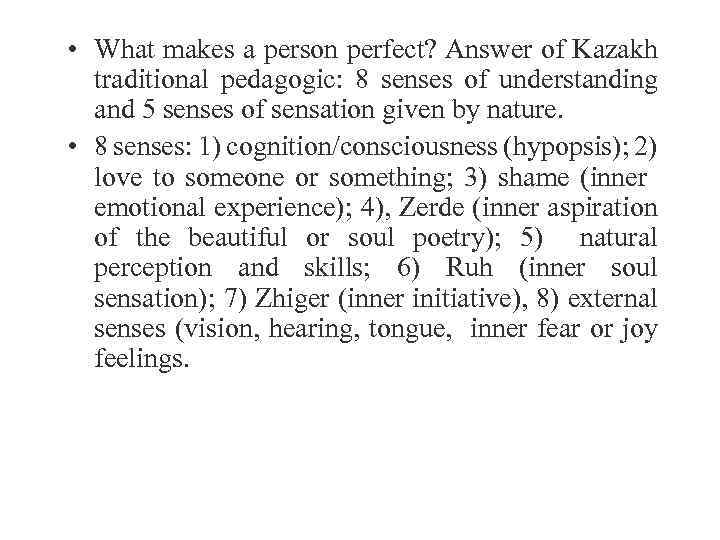 • What makes a person perfect? Answer of Kazakh traditional pedagogic: 8 senses of understanding and 5 senses of sensation given by nature.

• 8 senses: 1) cognition/consciousness (hypopsis); 2) love to someone or something; 3) shame (inner emotional experience); 4), Zerde (inner aspiration of the beautiful or soul poetry); 5) natural perception and skills; 6) Ruh (inner soul sensation); 7) Zhiger (inner initiative), 8) external senses (vision, hearing, tongue, inner fear or joy feelings.